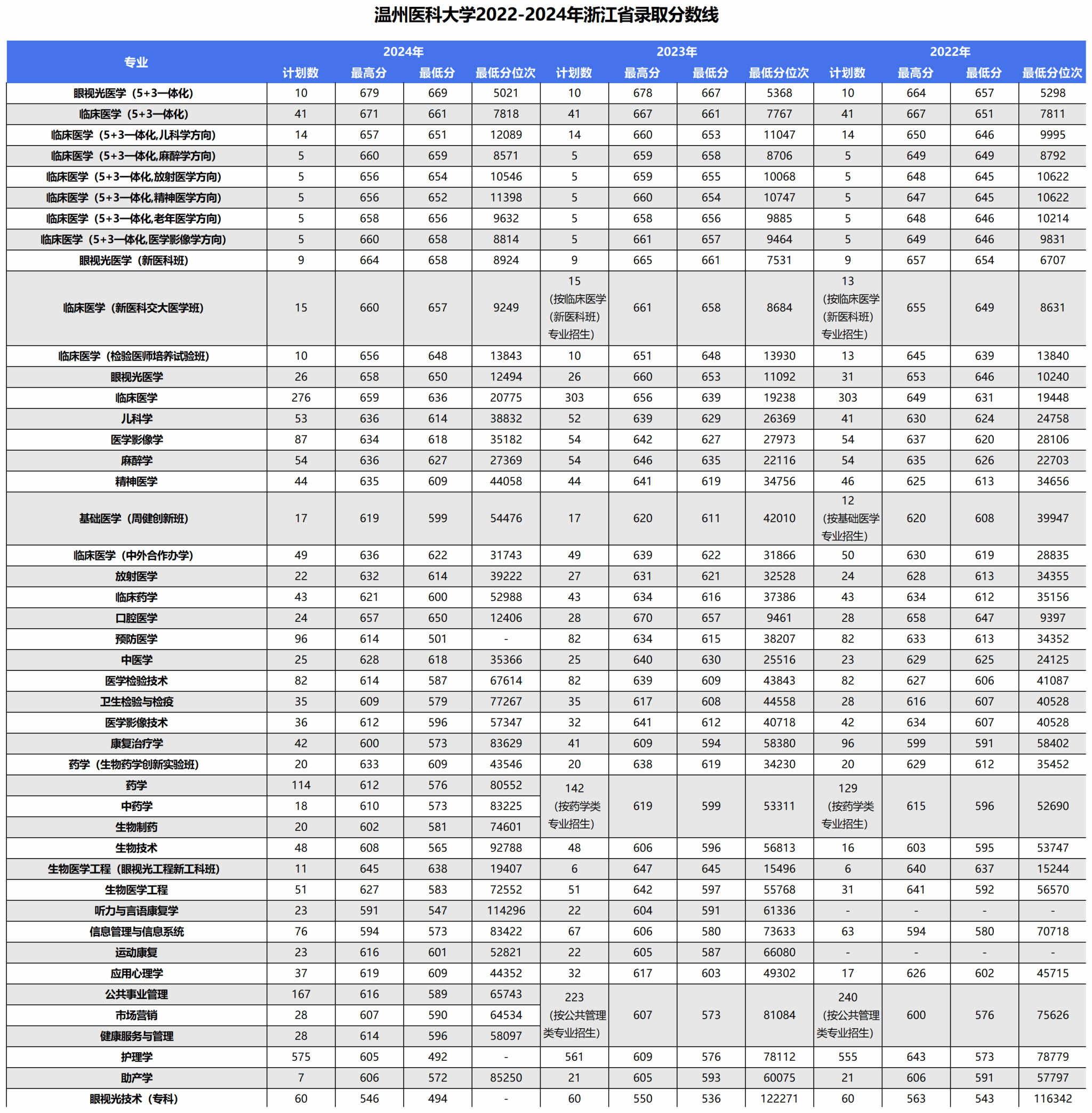 温州医科大学2022-2024年浙江省录取分数线

| 专业 | 2024年 计划数 | 2024年 最高分 | 2024年 最低分 | 2024年 最低分位次 | 2023年 计划数 | 2023年 最高分 | 2023年 最低分 | 2023年 最低分位次 | 2022年 计划数 | 2022年 最高分 | 2022年 最低分 | 2022年 最低分位次 |
|---|---|---|---|---|---|---|---|---|---|---|---|---|
| 眼视光医学（5+3一体化） | 10 | 679 | 669 | 5021 | 10 | 678 | 667 | 5368 | 10 | 664 | 657 | 5298 |
| 临床医学（5+3一体化） | 41 | 671 | 661 | 7818 | 41 | 667 | 661 | 7767 | 41 | 667 | 651 | 7811 |
| 临床医学（5+3一体化,儿科学方向） | 14 | 657 | 651 | 12089 | 14 | 660 | 653 | 11047 | 14 | 650 | 646 | 9995 |
| 临床医学（5+3一体化,麻醉学方向） | 5 | 660 | 659 | 8571 | 5 | 659 | 658 | 8706 | 5 | 649 | 649 | 8792 |
| 临床医学（5+3一体化,放射医学方向） | 5 | 656 | 654 | 10546 | 5 | 659 | 655 | 10068 | 5 | 648 | 645 | 10622 |
| 临床医学（5+3一体化,精神医学方向） | 5 | 656 | 652 | 11398 | 5 | 660 | 654 | 10747 | 5 | 647 | 645 | 10622 |
| 临床医学（5+3一体化,老年医学方向） | 5 | 658 | 656 | 9632 | 5 | 658 | 656 | 9885 | 5 | 648 | 646 | 10214 |
| 临床医学（5+3一体化,医学影像学方向） | 5 | 660 | 658 | 8814 | 5 | 661 | 657 | 9464 | 5 | 649 | 646 | 9831 |
| 眼视光医学（新医科班） | 9 | 664 | 658 | 8924 | 9 | 665 | 661 | 7531 | 9 | 657 | 654 | 6707 |
| 临床医学（新医科交大医学班） | 15 | 660 | 657 | 9249 | 15（按临床医学（新医科班）专业招生） | 661 | 658 | 8684 | 13（按临床医学（新医科班）专业招生） | 655 | 649 | 8631 |
| 临床医学（检验医师培养试验班） | 10 | 656 | 648 | 13843 | 10 | 651 | 648 | 13930 | 13 | 645 | 639 | 13840 |
| 眼视光医学 | 26 | 658 | 650 | 12494 | 26 | 660 | 653 | 11092 | 31 | 653 | 646 | 10240 |
| 临床医学 | 276 | 659 | 636 | 20775 | 303 | 656 | 639 | 19238 | 303 | 649 | 631 | 19448 |
| 儿科学 | 53 | 636 | 614 | 38832 | 52 | 639 | 629 | 26369 | 41 | 630 | 624 | 24758 |
| 医学影像学 | 87 | 634 | 618 | 35182 | 54 | 642 | 627 | 27973 | 54 | 637 | 620 | 28106 |
| 麻醉学 | 54 | 636 | 627 | 27369 | 54 | 646 | 635 | 22116 | 54 | 635 | 626 | 22703 |
| 精神医学 | 44 | 635 | 609 | 44058 | 44 | 641 | 619 | 34756 | 46 | 625 | 613 | 34656 |
| 基础医学（周健创新班） | 17 | 619 | 599 | 54476 | 17 | 620 | 611 | 42010 | 12（按基础医学专业招生） | 620 | 608 | 39947 |
| 临床医学（中外合作办学） | 49 | 636 | 622 | 31743 | 49 | 639 | 622 | 31866 | 50 | 630 | 619 | 28835 |
| 放射医学 | 22 | 632 | 614 | 39222 | 27 | 631 | 621 | 32528 | 24 | 628 | 613 | 34355 |
| 临床药学 | 43 | 621 | 600 | 52988 | 43 | 634 | 616 | 37386 | 43 | 634 | 612 | 35156 |
| 口腔医学 | 24 | 657 | 650 | 12406 | 28 | 670 | 657 | 9461 | 28 | 658 | 647 | 9397 |
| 预防医学 | 96 | 614 | 501 | - | 82 | 634 | 615 | 38207 | 82 | 633 | 613 | 34352 |
| 中医学 | 25 | 628 | 618 | 35366 | 25 | 640 | 630 | 25516 | 23 | 629 | 625 | 24125 |
| 医学检验技术 | 82 | 614 | 587 | 67614 | 82 | 639 | 609 | 43843 | 82 | 627 | 606 | 41087 |
| 卫生检验与检疫 | 35 | 609 | 579 | 77267 | 35 | 617 | 608 | 44558 | 28 | 616 | 607 | 40528 |
| 医学影像技术 | 36 | 612 | 596 | 57347 | 32 | 641 | 612 | 40718 | 42 | 634 | 607 | 40528 |
| 康复治疗学 | 42 | 600 | 573 | 83629 | 41 | 609 | 594 | 58380 | 96 | 599 | 591 | 58402 |
| 药学（生物药学创新实验班） | 20 | 633 | 609 | 43546 | 20 | 638 | 619 | 34230 | 20 | 629 | 612 | 35452 |
| 药学 | 114 | 612 | 576 | 80552 | 142（按药学类专业招生） | 619 | 599 | 53311 | 129（按药学类专业招生） | 615 | 596 | 52690 |
| 中药学 | 18 | 610 | 573 | 83225 | | | | | | | | |
| 生物制药 | 20 | 602 | 581 | 74601 | | | | | | | | |
| 生物技术 | 48 | 608 | 565 | 92788 | 48 | 606 | 596 | 56813 | 16 | 603 | 595 | 53747 |
| 生物医学工程（眼视光工程新工科班） | 11 | 645 | 638 | 19407 | 6 | 647 | 645 | 15496 | 6 | 640 | 637 | 15244 |
| 生物医学工程 | 51 | 627 | 583 | 72552 | 51 | 642 | 597 | 55768 | 31 | 641 | 592 | 56570 |
| 听力与言语康复学 | 23 | 591 | 547 | 114296 | 22 | 604 | 591 | 61336 | - | - | - | - |
| 信息管理与信息系统 | 76 | 594 | 573 | 83422 | 67 | 606 | 580 | 73633 | 63 | 594 | 580 | 70718 |
| 运动康复 | 23 | 616 | 601 | 52821 | 22 | 605 | 587 | 66080 | - | - | - | - |
| 应用心理学 | 37 | 619 | 609 | 44352 | 32 | 617 | 603 | 49302 | 17 | 626 | 602 | 45715 |
| 公共事业管理 | 167 | 616 | 589 | 65743 | 223（按公共管理类专业招生） | 607 | 573 | 81084 | 240（按公共管理类专业招生） | 600 | 576 | 75626 |
| 市场营销 | 28 | 607 | 590 | 64534 | | | | | | | | |
| 健康服务与管理 | 28 | 614 | 596 | 58097 | | | | | | | | |
| 护理学 | 575 | 605 | 492 | - | 561 | 609 | 576 | 78112 | 555 | 643 | 573 | 78779 |
| 助产学 | 7 | 606 | 572 | 85250 | 21 | 605 | 593 | 60075 | 21 | 606 | 591 | 57797 |
| 眼视光技术（专科） | 60 | 546 | 494 | - | 60 | 550 | 536 | 122271 | 60 | 563 | 543 | 116342 |